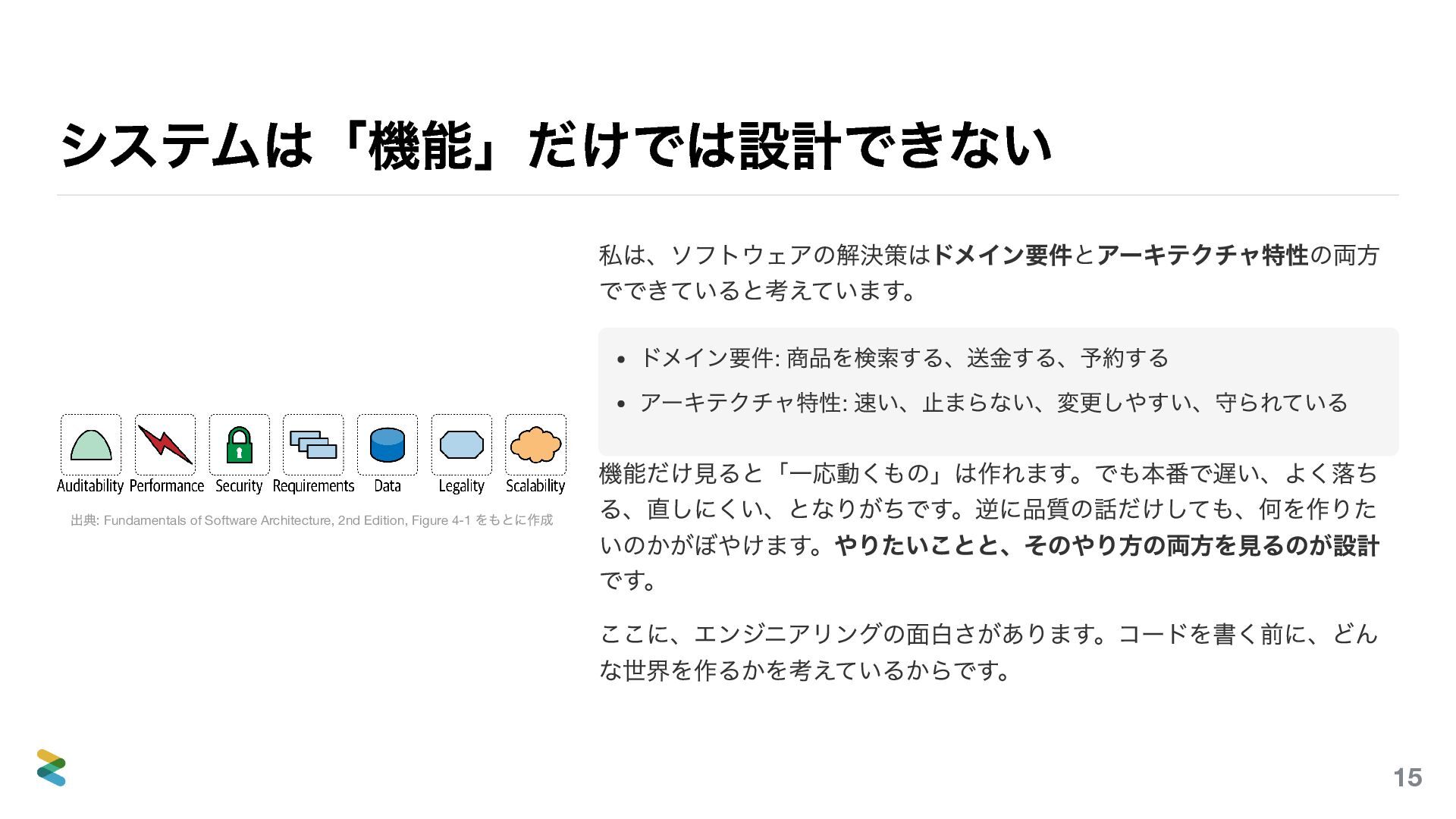 システムは「機能」だけでは設計できない

Auditability Performance Security Requirements Data Legality Scalability

出典: Fundamentals of Software Architecture, 2nd Edition, Figure 4-1 をもとに作成

私は、ソフトウェアの解決策はドメイン要件とアーキテクチャ特性の両方でできていると考えています。

• ドメイン要件: 商品を検索する、送金する、予約する
• アーキテクチャ特性: 速い、止まらない、変更しやすい、守られている

機能だけ見ると「一応動くもの」は作れます。でも本番で遅い、よく落ちる、直しにくい、となりがちです。逆に品質の話だけしても、何を作りたいのかがぼやけます。やりたいことと、そのやり方の両方を見るのが設計です。

ここに、エンジニアリングの面白さがあります。コードを書く前に、どんな世界を作るかを考えているからです。

15